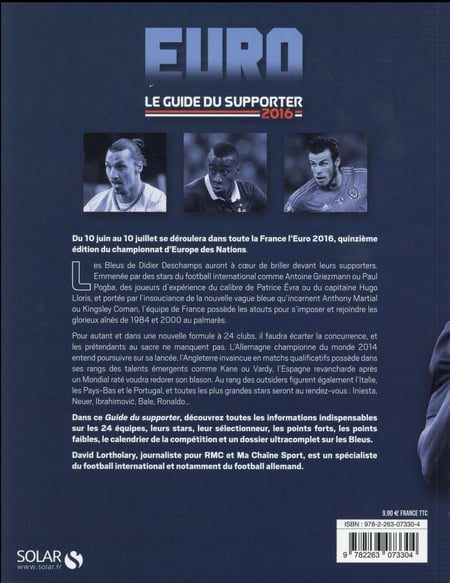 EURO

LE GUIDE DU SUPPORTER
2016

Du 10 juin au 10 juillet se déroulera dans toute la France l'Euro 2016, quinzième édition du championnat d'Europe des Nations.

Les Bleus de Didier Deschamps auront à cœur de briller devant leurs supporters. Emmenée par des stars du football international comme Antoine Griezmann ou Paul Pogba, des joueurs d'expérience du calibre de Patrice Évra ou du capitaine Hugo Lloris, et portée par l'insouciance de la nouvelle vague bleue qu'incarnent Anthony Martial ou Kingsley Coman, l'équipe de France possède les atouts pour s'imposer et rejoindre les glorieux aînés de 1984 et 2000 au palmarès.

Pour autant et dans une nouvelle formule à 24 clubs, il faudra écarter la concurrence, et les prétendants au sacre ne manquent pas. L'Allemagne championne du monde 2014 entend poursuivre sur sa lancée, l'Angleterre invaincue en matchs qualificatifs possède dans ses rangs des talents émergents comme Kane ou Vardy, l'Espagne revancharde après un Mondial raté voudra redorer son blason. Au rang des outsiders figurent également l'Italie, les Pays-Bas et le Portugal, et toutes les plus grandes stars seront au rendez-vous : Iniesta, Neuer, Ibrahimović, Bale, Ronaldo...

Dans ce Guide du supporter, découvrez toutes les informations indispensables sur les 24 équipes, leurs stars, leur sélectionneur, les points forts, les points faibles, le calendrier de la compétition et un dossier ultracomplet sur les Bleus.

David Lortholary, journaliste pour RMC et Ma Chaîne Sport, est un spécialiste du football international et notamment du football allemand.

9,90 € FRANCE TTC

ISBN : 978-2-263-07330-4

9 782263 073304

SOLAR
www.solar.fr